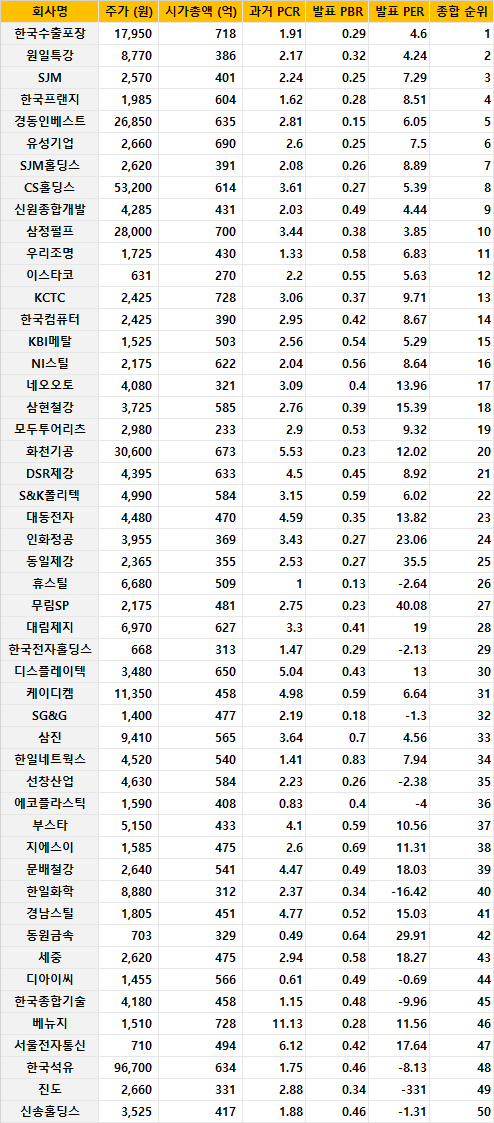 | 회사명 | 주가 (원) | 시가총액 (억) | 과거 PCR | 발표 PBR | 발표 PER | 종합 순위 |
|---|---|---|---|---|---|---|
| 한국수출포장 | 17,950 | 718 | 1.91 | 0.29 | 4.6 | 1 |
| 원일특강 | 8,770 | 386 | 2.17 | 0.32 | 4.24 | 2 |
| SJM | 2,570 | 401 | 2.24 | 0.25 | 7.29 | 3 |
| 한국프랜지 | 1,985 | 604 | 1.62 | 0.28 | 8.51 | 4 |
| 경동인베스트 | 26,850 | 635 | 2.81 | 0.15 | 6.05 | 5 |
| 유성기업 | 2,660 | 690 | 2.6 | 0.25 | 7.5 | 6 |
| SJM홀딩스 | 2,620 | 391 | 2.08 | 0.26 | 8.89 | 7 |
| CS홀딩스 | 53,200 | 614 | 3.61 | 0.27 | 5.39 | 8 |
| 신원종합개발 | 4,285 | 431 | 2.03 | 0.49 | 4.44 | 9 |
| 삼정펄프 | 28,000 | 700 | 3.44 | 0.38 | 3.85 | 10 |
| 우리조명 | 1,725 | 430 | 1.33 | 0.58 | 6.83 | 11 |
| 이스타코 | 631 | 270 | 2.2 | 0.55 | 5.63 | 12 |
| KCTC | 2,425 | 728 | 3.06 | 0.37 | 9.71 | 13 |
| 한국컴퓨터 | 2,425 | 390 | 2.95 | 0.42 | 8.67 | 14 |
| KBI메탈 | 1,525 | 503 | 2.56 | 0.54 | 5.29 | 15 |
| NI스틸 | 2,175 | 622 | 2.04 | 0.56 | 8.64 | 16 |
| 네오오토 | 4,080 | 321 | 3.09 | 0.4 | 13.96 | 17 |
| 삼현철강 | 3,725 | 585 | 2.76 | 0.39 | 15.39 | 18 |
| 모두투어리츠 | 2,980 | 233 | 2.9 | 0.53 | 9.32 | 19 |
| 화천기공 | 30,600 | 673 | 5.53 | 0.23 | 12.02 | 20 |
| DSR제강 | 4,395 | 633 | 4.5 | 0.45 | 8.92 | 21 |
| S&K폴리텍 | 4,990 | 584 | 3.15 | 0.59 | 6.02 | 22 |
| 대동전자 | 4,480 | 470 | 4.59 | 0.35 | 13.82 | 23 |
| 인화정공 | 3,955 | 369 | 3.43 | 0.27 | 23.06 | 24 |
| 동일제강 | 2,365 | 355 | 2.53 | 0.27 | 35.5 | 25 |
| 휴스틸 | 6,680 | 509 | 1 | 0.13 | -2.64 | 26 |
| 무림SP | 2,175 | 481 | 2.75 | 0.23 | 40.08 | 27 |
| 대림제지 | 6,970 | 627 | 3.3 | 0.41 | 19 | 28 |
| 한국전자홀딩스 | 668 | 313 | 1.47 | 0.29 | -2.13 | 29 |
| 디스플레이텍 | 3,480 | 650 | 5.04 | 0.43 | 13 | 30 |
| 케이디켐 | 11,350 | 458 | 4.98 | 0.59 | 6.64 | 31 |
| SG&G | 1,400 | 477 | 2.19 | 0.18 | -1.3 | 32 |
| 삼진 | 9,410 | 565 | 3.64 | 0.7 | 4.56 | 33 |
| 한일네트웍스 | 4,520 | 540 | 1.41 | 0.83 | 7.94 | 34 |
| 선창산업 | 4,630 | 584 | 2.23 | 0.26 | -2.38 | 35 |
| 에코플라스틱 | 1,590 | 408 | 0.83 | 0.4 | -4 | 36 |
| 부스타 | 5,150 | 433 | 4.1 | 0.59 | 10.56 | 37 |
| 지에스이 | 1,585 | 475 | 2.6 | 0.69 | 11.31 | 38 |
| 문배철강 | 2,640 | 541 | 4.47 | 0.49 | 18.03 | 39 |
| 한일화학 | 8,880 | 312 | 2.37 | 0.34 | -16.42 | 40 |
| 경남스틸 | 1,805 | 451 | 4.77 | 0.52 | 15.03 | 41 |
| 동원금속 | 703 | 329 | 0.49 | 0.64 | 29.91 | 42 |
| 세중 | 2,620 | 475 | 2.94 | 0.58 | 18.27 | 43 |
| 디아이씨 | 1,455 | 566 | 0.61 | 0.49 | -0.69 | 44 |
| 한국종합기술 | 4,180 | 458 | 1.15 | 0.48 | -9.96 | 45 |
| 베뉴지 | 1,510 | 728 | 11.13 | 0.28 | 11.56 | 46 |
| 서울전자통신 | 710 | 494 | 6.12 | 0.42 | 17.64 | 47 |
| 한국석유 | 96,700 | 634 | 1.75 | 0.46 | -8.13 | 48 |
| 진도 | 2,660 | 331 | 2.88 | 0.34 | -331 | 49 |
| 신송홀딩스 | 3,525 | 417 | 1.88 | 0.46 | -1.31 | 50 |